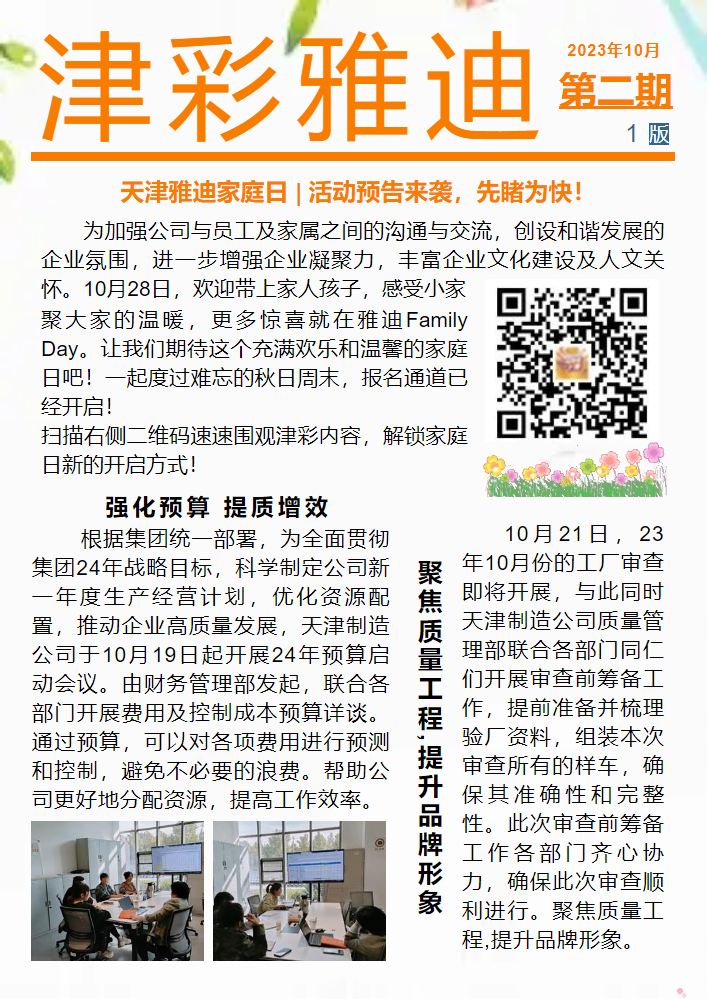 津彩雅迪

2023年10月
第二期
1 版

天津雅迪家庭日 | 活动预告来袭，先睹为快！

为加强公司与员工及家属之间的沟通与交流，创设和谐发展的企业氛围，进一步增强企业凝聚力，丰富企业文化建设及人文关怀。10月28日，欢迎带上家人孩子，感受小家聚大家的温暖，更多惊喜就在雅迪Family Day。让我们期待这个充满欢乐和温馨的家庭日吧！一起度过难忘的秋日周末，报名通道已经开启！

扫描右侧二维码速速围观津彩内容，解锁家庭日新的开启方式！

强化预算 提质增效

根据集团统一部署，为全面贯彻集团24年战略目标，科学制定公司新一年度生产经营计划，优化资源配置，推动企业高质量发展，天津制造公司于10月19日起开展24年预算启动会议。由财务管理部发起，联合各部门开展费用及控制成本预算详谈。通过预算，可以对各项费用进行预测和控制，避免不必要的浪费。帮助公司更好地分配资源，提高工作效率。

聚焦质量工程，提升品牌形象

10月21日，23年10月份的工厂审查即将开展，与此同时天津制造公司质量管理部联合各部门同仁们开展审查前筹备工作，提前准备并梳理验厂资料，组装本次审查所有的样车，确保其准确性和完整性。此次审查前筹备工作各部门齐心协力，确保此次审查顺利进行。聚焦质量工程,提升品牌形象。